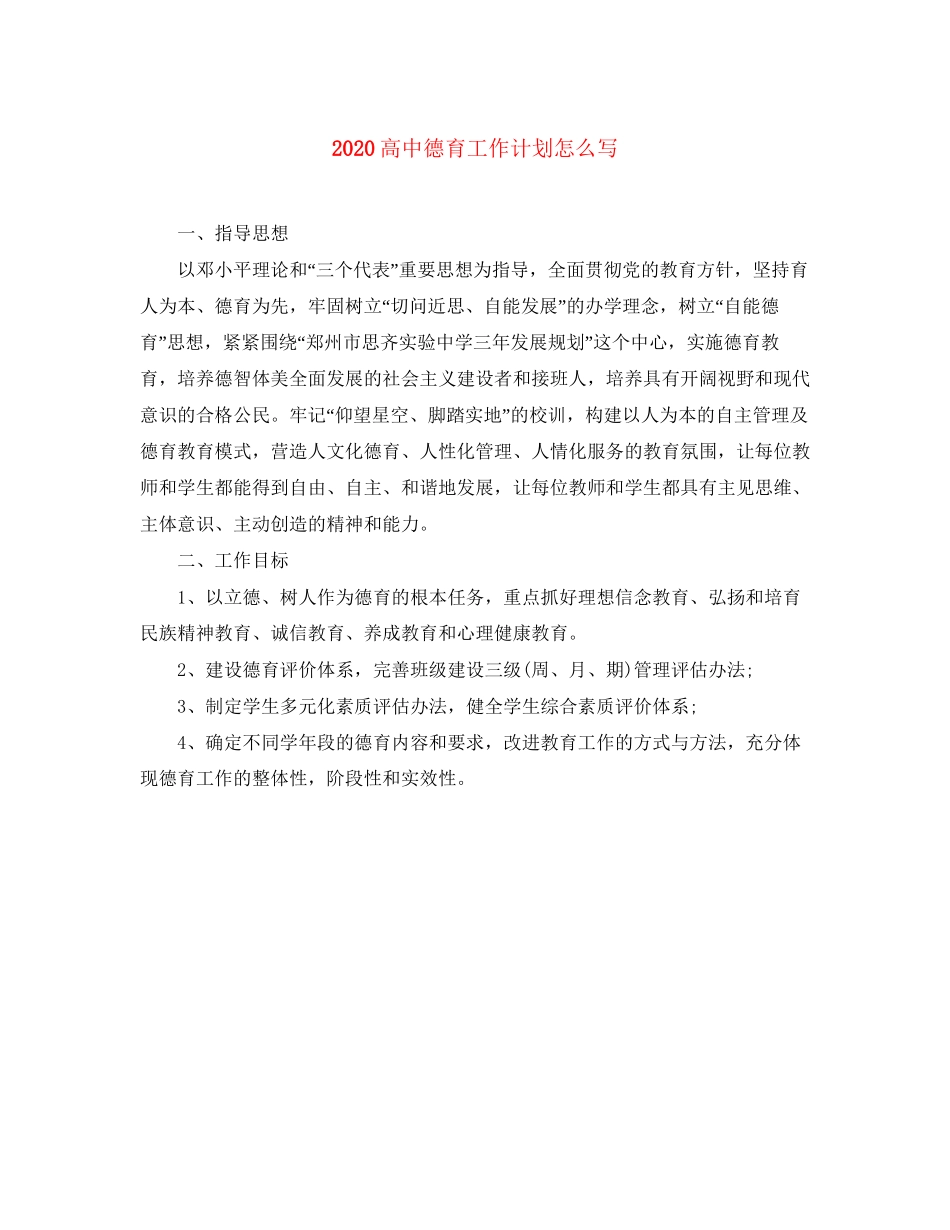 2020高中德育工作计划怎么写

一、指导思想

以邓小平理论和“三个代表”重要思想为指导，全面贯彻党的教育方针，坚持育人为本、德育为先，牢固树立“切问近思、自能发展”的办学理念，树立“自能德育”思想，紧紧围绕“郑州市思齐实验中学三年发展规划”这个中心，实施德育教育，培养德智体美全面发展的社会主义建设者和接班人，培养具有开阔视野和现代意识的合格公民。牢记“仰望星空、脚踏实地”的校训，构建以人为本的自主管理及德育教育模式，营造人文化德育、人性化管理、人情化服务的教育氛围，让每位教师和学生都能得到自由、自主、和谐地发展，让每位教师和学生都具有主见思维、主体意识、主动创造的精神和能力。

二、工作目标

1、以立德、树人作为德育的根本任务，重点抓好理想信念教育、弘扬和培育民族精神教育、诚信教育、养成教育和心理健康教育。

2、建设德育评价体系，完善班级建设三级(周、月、期)管理评估办法;

3、制定学生多元化素质评估办法，健全学生综合素质评价体系;

4、确定不同学年段的德育内容和要求，改进教育工作的方式与方法，充分体现德育工作的整体性，阶段性和实效性。